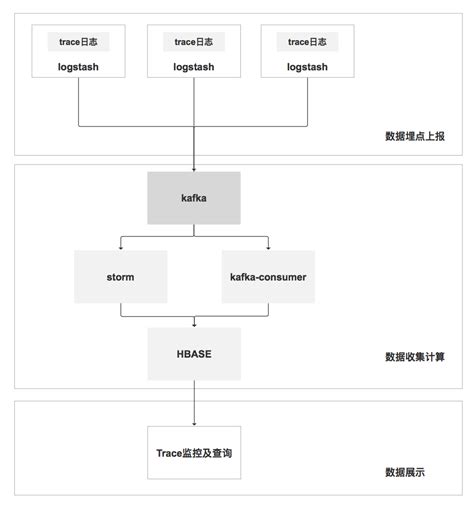 trace日志
logstash

trace日志
logstash

trace日志
logstash

数据埋点上报

kafka

storm

kafka-consumer

HBASE

数据收集计算

Trace监控及查询

数据展示